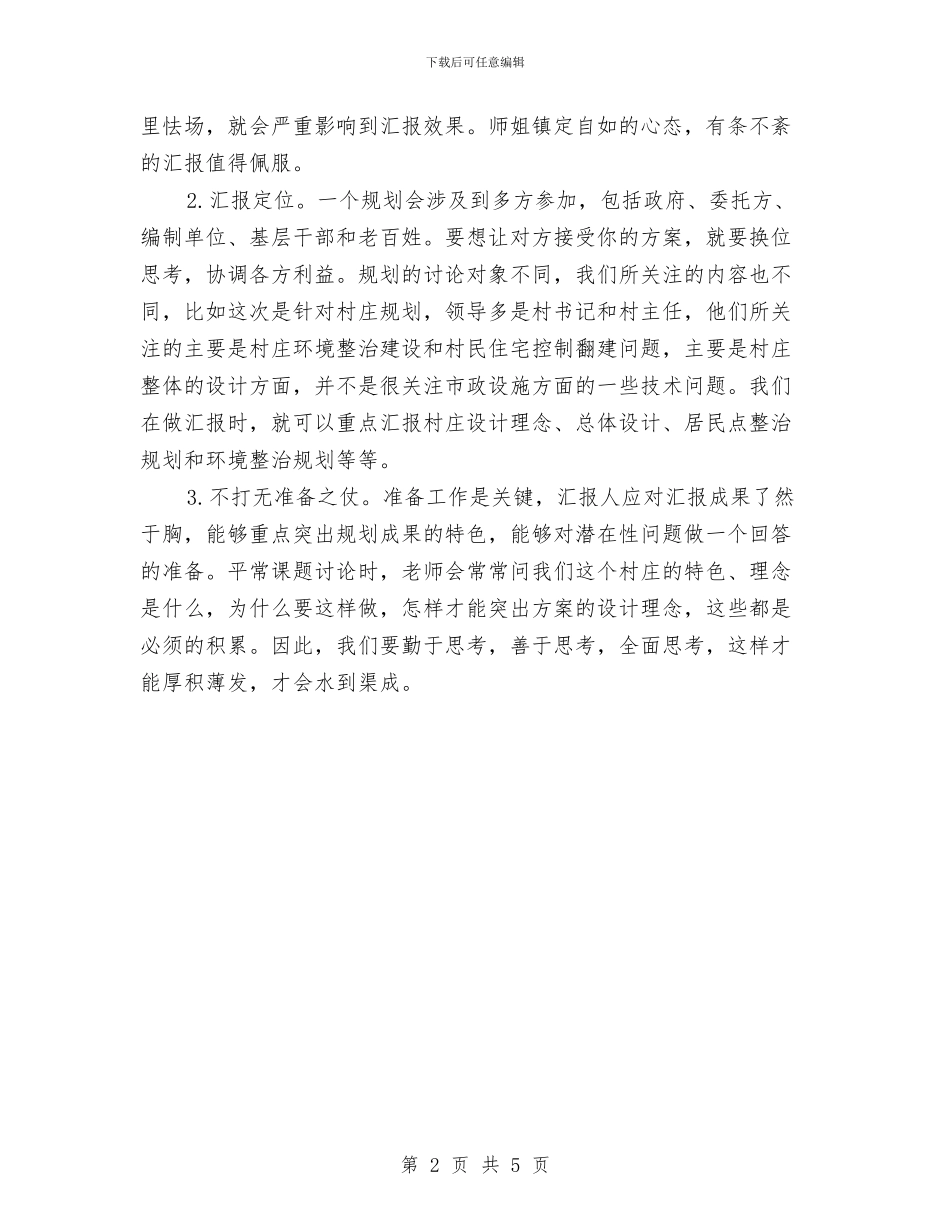 下载后可任意编辑

里怯场，就会严重影响到汇报效果。师姐镇定自如的心态，有条不紊的汇报值得佩服。

2.汇报定位。一个规划会涉及到多方参加，包括政府、委托方、编制单位、基层干部和老百姓。要想让对方接受你的方案，就要换位思考，协调各方利益。规划的讨论对象不同，我们所关注的内容也不同，比如这次是针对村庄规划，领导多是村书记和村主任，他们所关注的主要是村庄环境整治建设和村民住宅控制翻建问题，主要是村庄整体的设计方面，并不是很关注市政设施方面的一些技术问题。我们在做汇报时，就可以重点汇报村庄设计理念、总体设计、居民点整治规划和环境整治规划等等。

3.不打无准备之仗。准备工作是关键，汇报人应对汇报成果了然于胸，能够重点突出规划成果的特色，能够对潜在性问题做一个回答的准备。平常课题讨论时，老师会常常问我们这个村庄的特色、理念是什么，为什么要这样做，怎样才能突出方案的设计理念，这些都是必须的积累。因此，我们要勤于思考，善于思考，全面思考，这样才能厚积薄发，才会水到渠成。

第 2 页 共 5 页